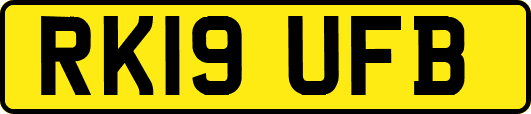 RK19 UFB